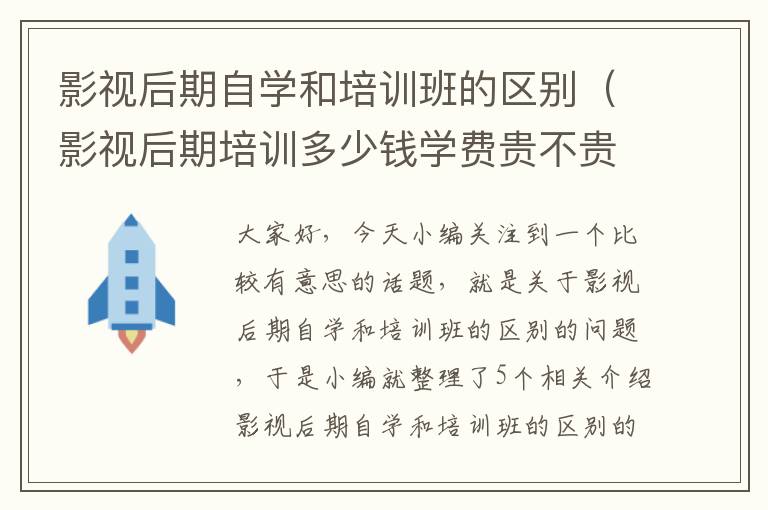 影视后期自学和培训班的区别（影视后期培训多少钱学费贵不贵

大家好，今天小编关注到一个比较有意思的话题，就是关于影视后期自学和培训班的区别的问题，于是小编就整理了5个相关介绍影视后期自学和培训班的区别的